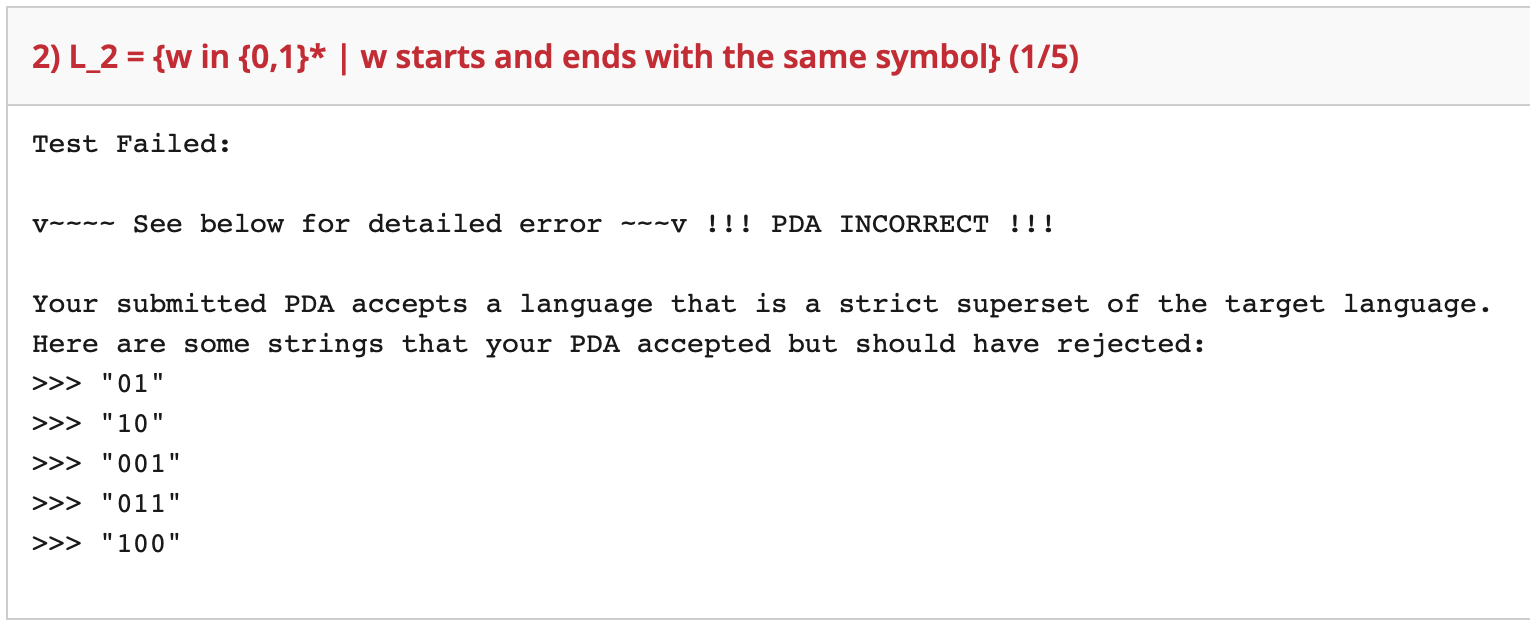 2) L_2 = {w in {0,1}* | w starts and ends with the same symbol} (1/5)

Test Failed:

v~~~~ See below for detailed error ~~~v !!! PDA INCORRECT !!!

Your submitted PDA accepts a language that is a strict superset of the target language.
Here are some strings that your PDA accepted but should have rejected:
>>> "01"
>>> "10"
>>> "001"
>>> "011"
>>> "100"